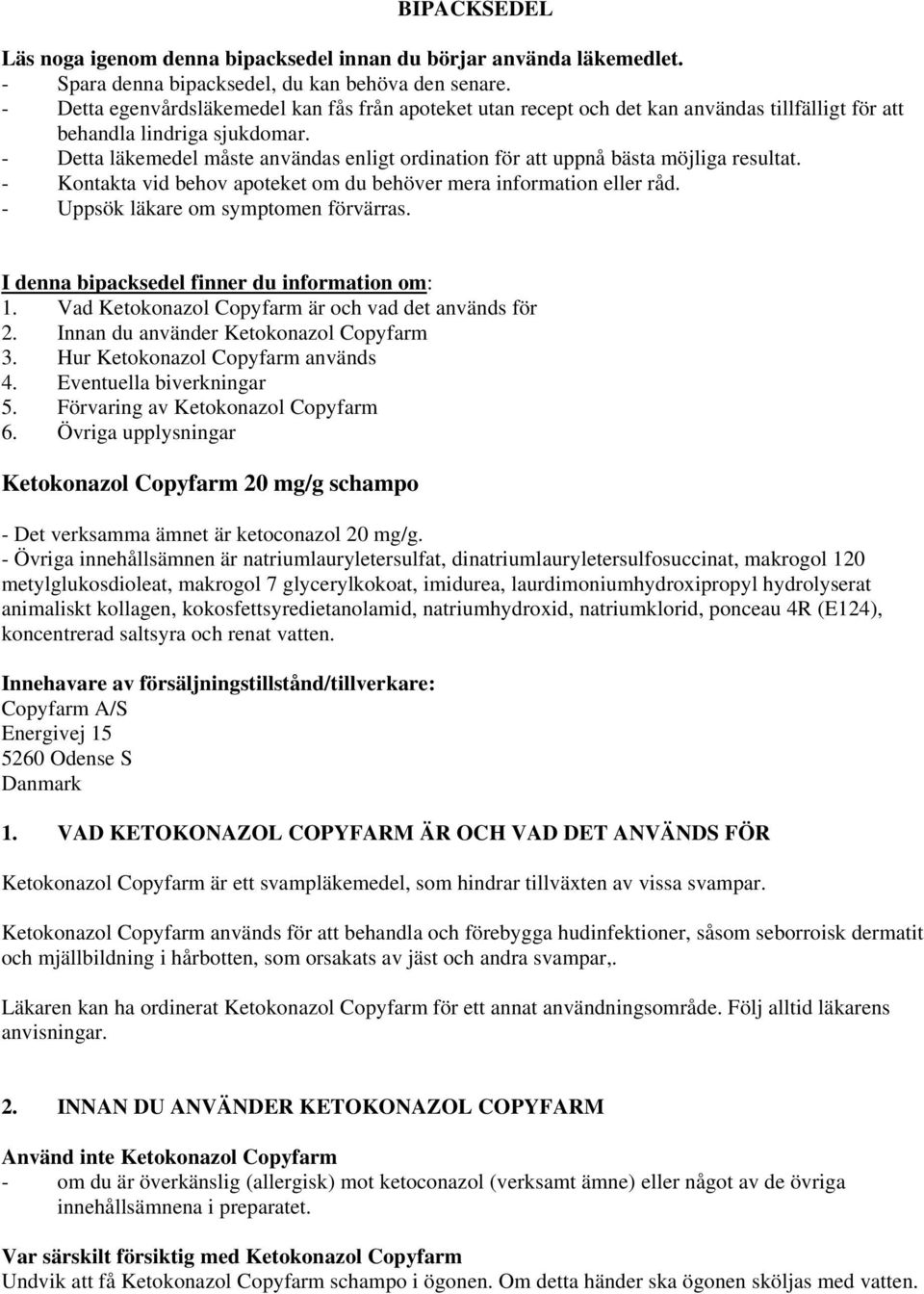 BIPACKSEDEL

Läs noga igenom denna bipacksedel innan du börjar använda läkemedlet.
- Spara denna bipacksedel, du kan behöva den senare.
- Detta egenvårdsläkemedel kan fås från apoteket utan recept och det kan användas tillfälligt för att behandla lindriga sjukdomar.
- Detta läkemedel måste användas enligt ordination för att uppnå bästa möjliga resultat.
- Kontakta vid behov apoteket om du behöver mera information eller råd.
- Uppsök läkare om symptomen förvärras.

I denna bipacksedel finner du information om:
1. Vad Ketokonazol Copyfarm är och vad det används för
2. Innan du använder Ketokonazol Copyfarm
3. Hur Ketokonazol Copyfarm används
4. Eventuella biverkningar
5. Förvaring av Ketokonazol Copyfarm
6. Övriga upplysningar

Ketokonazol Copyfarm 20 mg/g schampo

- Det verksamma ämnet är ketoconazol 20 mg/g.
- Övriga innehållsämnen är natriumlauryletersulfat, dinatriumlauryletersulfosuccinat, makrogol 120 metylglukosdioleat, makrogol 7 glycerylkokoat, imidurea, laurdimoniumhydroxipropyl hydrolyserat animaliskt kollagen, kokosfettsyredietanolamid, natriumhydroxid, natriumklorid, ponceau 4R (E124), koncentrerad saltsyra och renat vatten.

Innehavare av försäljningstillstånd/tillverkare:
Copyfarm A/S
Energivej 15
5260 Odense S
Danmark

1. VAD KETOKONAZOL COPYFARM ÄR OCH VAD DET ANVÄNDS FÖR

Ketokonazol Copyfarm är ett svampläkemedel, som hindrar tillväxten av vissa svampar.

Ketokonazol Copyfarm används för att behandla och förebygga hudinfektioner, såsom seborroisk dermatit och mjällbildning i hårbotten, som orsakats av jäst och andra svampar,.

Läkaren kan ha ordinerat Ketokonazol Copyfarm för ett annat användningsområde. Följ alltid läkarens anvisningar.

2. INNAN DU ANVÄNDER KETOKONAZOL COPYFARM

Använd inte Ketokonazol Copyfarm
- om du är överkänslig (allergisk) mot ketoconazol (verksamt ämne) eller något av de övriga innehållsämnena i preparatet.

Var särskilt försiktig med Ketokonazol Copyfarm
Undvik att få Ketokonazol Copyfarm schampo i ögonen. Om detta händer ska ögonen sköljas med vatten.